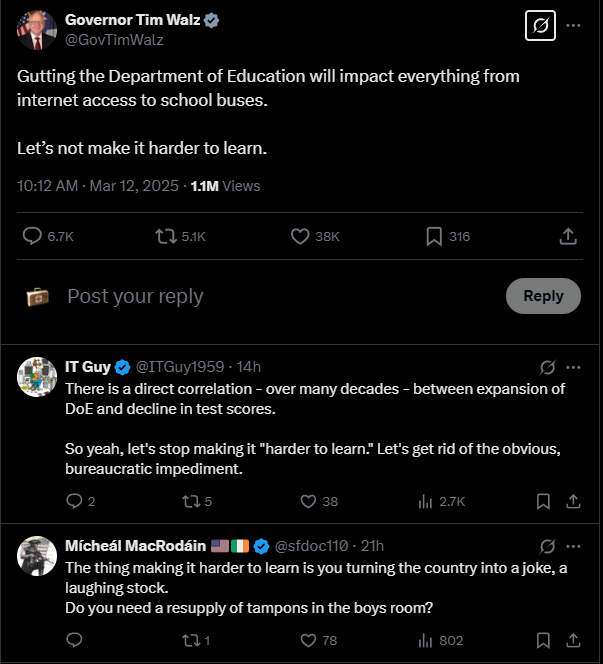 Governor Tim Walz
@GovTimWalz

Gutting the Department of Education will impact everything from internet access to school buses.

Let's not make it harder to learn.

10:12 AM · Mar 12, 2025 · 1.1M Views

6.7K 5.1K 38K 316

Post your reply

Reply

IT Guy @ITGuy1959 · 14h
There is a direct correlation - over many decades - between expansion of DoE and decline in test scores.

So yeah, let's stop making it "harder to learn." Let's get rid of the obvious, bureaucratic impediment.

2 5 38 2.7K

Mícheál MacRodáin @sfdoc110 · 21h
The thing making it harder to learn is you turning the country into a joke, a laughing stock.
Do you need a resupply of tampons in the boys room?

1 78 802